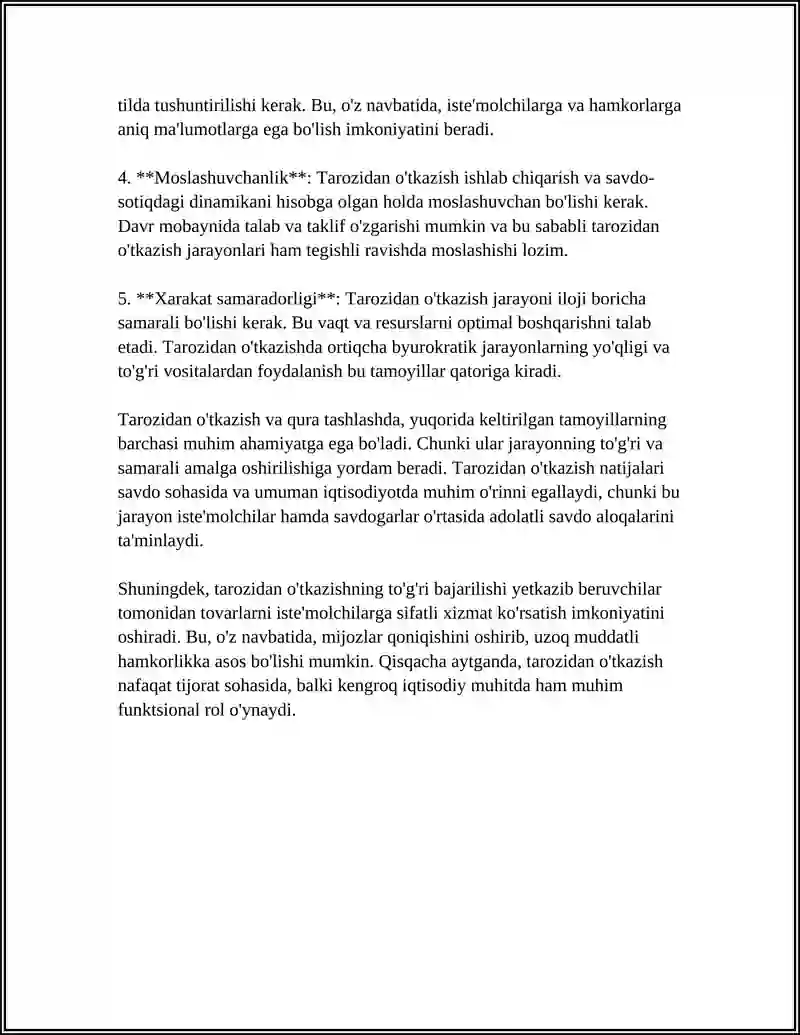 tilda tushuntirilishi kerak. Bu, o'z navbatida, iste'molchilarga va hamkorlarga aniq ma'lumotlarga ega bo'lish imkoniyatini beradi.

4. **Moslashuvchanlik**: Tarozidan o'tkazish ishlab chiqarish va savdo-sotiqdagi dinamikani hisobga olgan holda moslashuvchan bo'lishi kerak. Davr mobaynida talab va taklif o'zgarishi mumkin va bu sababli tarozidan o'tkazish jarayonlari ham tegishli ravishda moslashishi lozim.

5. **Xarakat samaradorligi**: Tarozidan o'tkazish jarayoni iloji boricha samarali bo'lishi kerak. Bu vaqt va resurslarni optimal boshqarishni talab etadi. Tarozidan o'tkazishda ortiqcha byurokratik jarayonlarning yo'qligi va to'g'ri vositalardan foydalanish bu tamoyillar qatoriga kiradi.

Tarozidan o'tkazish va qura tashlashda, yuqorida keltirilgan tamoyillarning barchasi muhim ahamiyatga ega bo'ladi. Chunki ular jarayonning to'g'ri va samarali amalga oshirilishiga yordam beradi. Tarozidan o'tkazish natijalari savdo sohasida va umuman iqtisodiyotda muhim o'rinni egallaydi, chunki bu jarayon iste'molchilar hamda savdogarlar o'rtasida adolatli savdo aloqalarini ta'minlaydi.

Shuningdek, tarozidan o'tkazishning to'g'ri bajarilishi yetkazib beruvchilar tomonidan tovarlarni iste'molchilarga sifatli xizmat ko'rsatish imkoniyatini oshiradi. Bu, o'z navbatida, mijozlar qoniqishini oshirib, uzoq muddatli hamkorlikka asos bo'lishi mumkin. Qisqacha aytganda, tarozidan o'tkazish nafaqat tijorat sohasida, balki kengroq iqtisodiy muhitda ham muhim funktsional rol o'ynaydi.